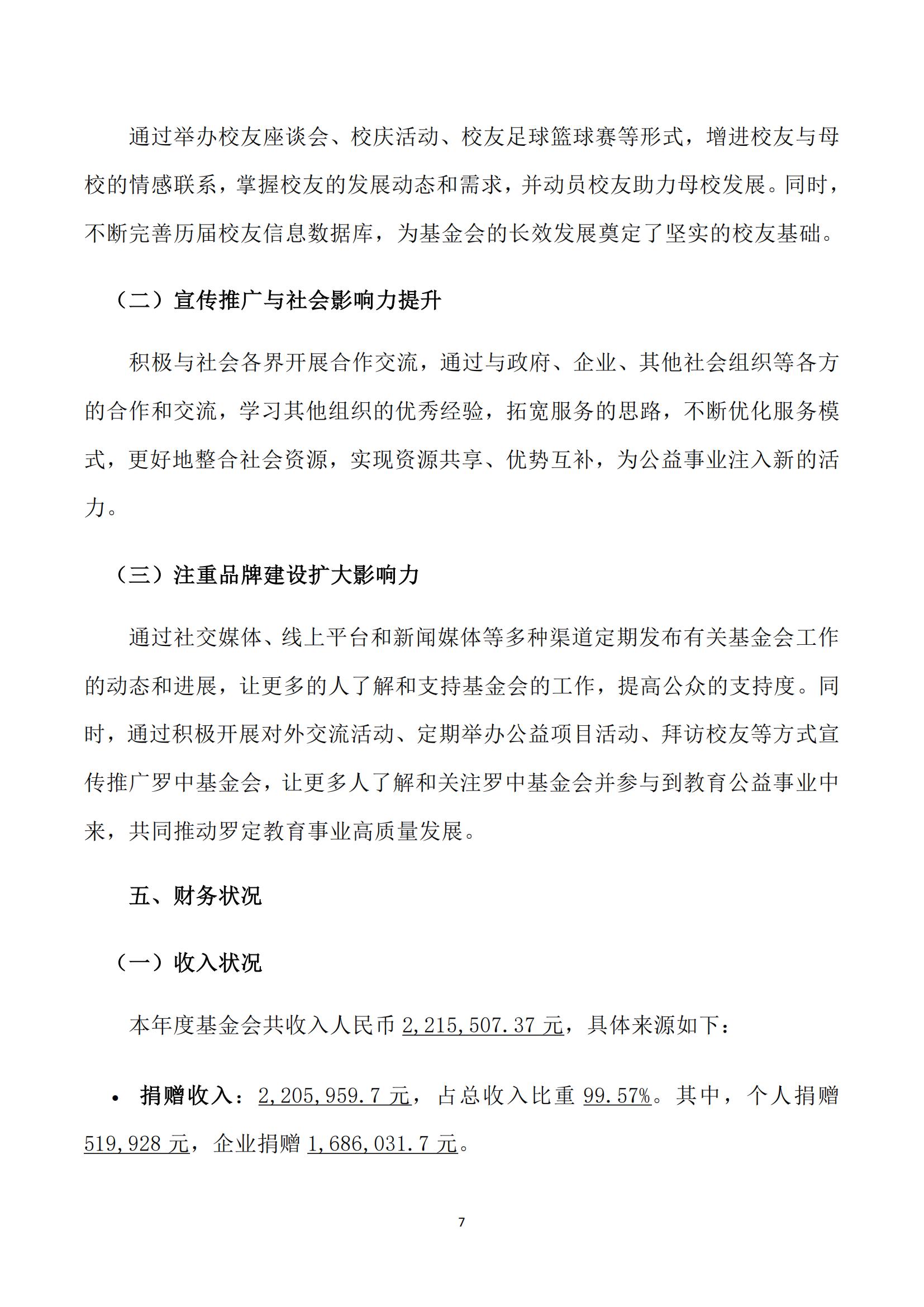 通过举办校友座谈会、校庆活动、校友足球篮球赛等形式，增进校友与母校的情感联系，掌握校友的发展动态和需求，并动员校友助力母校发展。同时，不断完善历届校友信息数据库，为基金会的长效发展奠定了坚实的校友基础。

（二）宣传推广与社会影响力提升

积极与社会各界开展合作交流，通过与政府、企业、其他社会组织等各方的合作和交流，学习其他组织的优秀经验，拓宽服务的思路，不断优化服务模式，更好地整合社会资源，实现资源共享、优势互补，为公益事业注入新的活力。

（三）注重品牌建设扩大影响力

通过社交媒体、线上平台和新闻媒体等多种渠道定期发布有关基金会工作的动态和进展，让更多的人了解和支持基金会的工作，提高公众的支持度。同时，通过积极开展对外交流活动、定期举办公益项目活动、拜访校友等方式宣传推广罗中基金会，让更多人了解和关注罗中基金会并参与到教育公益事业中来，共同推动罗定教育事业高质量发展。

五、财务状况

（一）收入状况

本年度基金会共收入人民币 2,215,507.37 元，具体来源如下：

• 捐赠收入：2,205,959.7 元，占总收入比重 99.57%。其中，个人捐赠 519,928 元，企业捐赠 1,686,031.7 元。

7